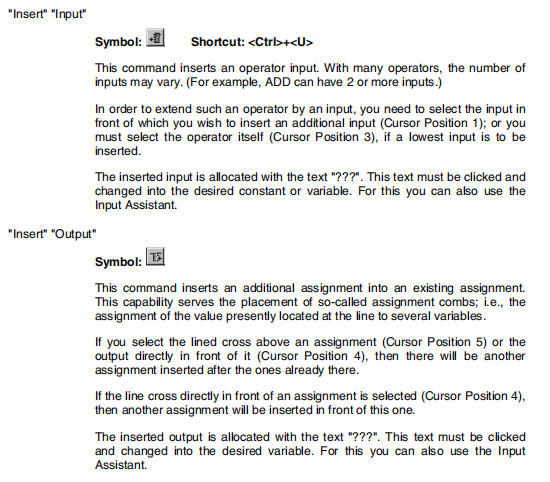 "Insert" "Input"

Symbol: Shortcut: <Ctrl>+<U>

This command inserts an operator input. With many operators, the number of inputs may vary. (For example, ADD can have 2 or more inputs.)

In order to extend such an operator by an input, you need to select the input in front of which you wish to insert an additional input (Cursor Position 1); or you must select the operator itself (Cursor Position 3), if a lowest input is to be inserted.

The inserted input is allocated with the text "???". This text must be clicked and changed into the desired constant or variable. For this you can also use the Input Assistant.

"Insert" "Output"

Symbol:

This command inserts an additional assignment into an existing assignment. This capability serves the placement of so-called assignment combs; i.e., the assignment of the value presently located at the line to several variables.

If you select the lined cross above an assignment (Cursor Position 5) or the output directly in front of it (Cursor Position 4), then there will be another assignment inserted after the ones already there.

If the line cross directly in front of an assignment is selected (Cursor Position 4), then another assignment will be inserted in front of this one.

The inserted output is allocated with the text "???". This text must be clicked and changed into the desired variable. For this you can also use the Input Assistant.